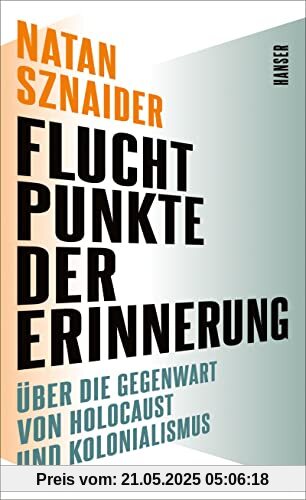 NATAN SZNAIDER

HANSER

FLUCHT PUNKTE DER ERINNERUNG

ÜBER DIE GEGENWART VON HOLOCAUST UND KOLONIALISMUS

Preis vom: 21.05.2025 05:06:18